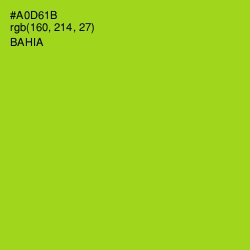 #A0D61B
rgb(160, 214, 27)
BAHIA